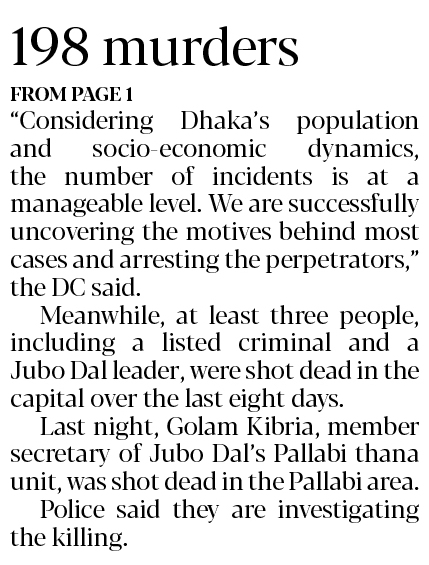 198 murders

FROM PAGE 1

“Considering Dhaka’s population and socio-economic dynamics, the number of incidents is at a manageable level. We are successfully uncovering the motives behind most cases and arresting the perpetrators,” the DC said.

Meanwhile, at least three people, including a listed criminal and a Jubo Dal leader, were shot dead in the capital over the last eight days.

Last night, Golam Kibria, member secretary of Jubo Dal’s Pallabi thana unit, was shot dead in the Pallabi area.

Police said they are investigating the killing.